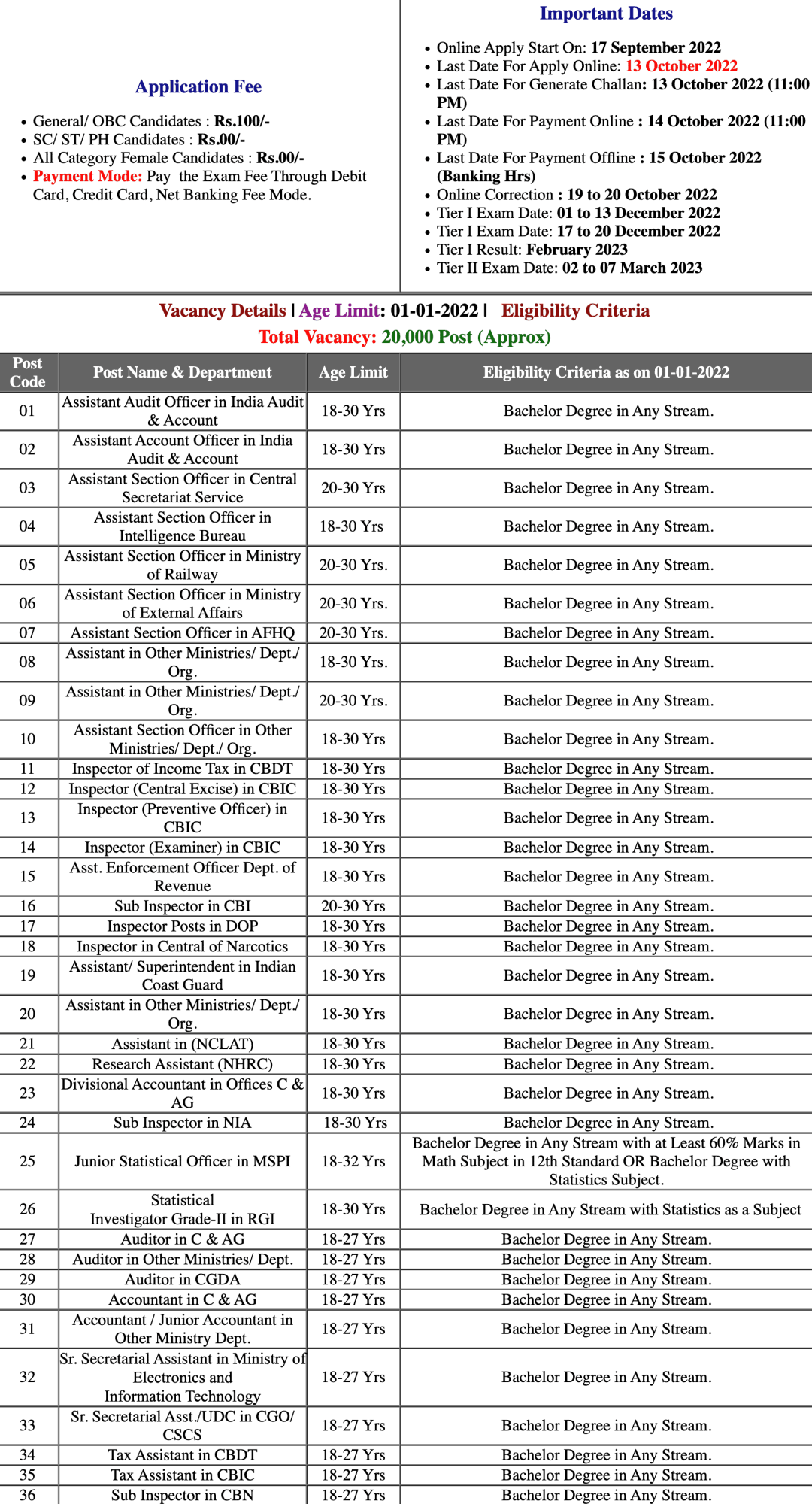 Application Fee

- General/ OBC Candidates : Rs.100/-
- SC/ ST/ PH Candidates : Rs.00/-
- All Category Female Candidates : Rs.00/-
- Payment Mode: Pay the Exam Fee Through Debit Card, Credit Card, Net Banking Fee Mode.

Important Dates

- Online Apply Start On: 17 September 2022
- Last Date For Apply Online: 13 October 2022
- Last Date For Generate Challan: 13 October 2022 (11:00 PM)
- Last Date For Payment Online : 14 October 2022 (11:00 PM)
- Last Date For Payment Offline : 15 October 2022 (Banking Hrs)
- Online Correction : 19 to 20 October 2022
- Tier I Exam Date: 01 to 13 December 2022
- Tier I Exam Date: 17 to 20 December 2022
- Tier I Result: February 2023
- Tier II Exam Date: 02 to 07 March 2023

Vacancy Details | Age Limit: 01-01-2022 | Eligibility Criteria
Total Vacancy: 20,000 Post (Approx)

| Post Code | Post Name & Department | Age Limit | Eligibility Criteria as on 01-01-2022 |
|---|---|---|---|
| 01 | Assistant Audit Officer in India Audit & Account | 18-30 Yrs | Bachelor Degree in Any Stream. |
| 02 | Assistant Account Officer in India Audit & Account | 18-30 Yrs | Bachelor Degree in Any Stream. |
| 03 | Assistant Section Officer in Central Secretariat Service | 20-30 Yrs | Bachelor Degree in Any Stream. |
| 04 | Assistant Section Officer in Intelligence Bureau | 18-30 Yrs | Bachelor Degree in Any Stream. |
| 05 | Assistant Section Officer in Ministry of Railway | 20-30 Yrs. | Bachelor Degree in Any Stream. |
| 06 | Assistant Section Officer in Ministry of External Affairs | 20-30 Yrs. | Bachelor Degree in Any Stream. |
| 07 | Assistant Section Officer in AFHQ | 20-30 Yrs. | Bachelor Degree in Any Stream. |
| 08 | Assistant in Other Ministries/ Dept./ Org. | 18-30 Yrs. | Bachelor Degree in Any Stream. |
| 09 | Assistant in Other Ministries/ Dept./ Org. | 20-30 Yrs. | Bachelor Degree in Any Stream. |
| 10 | Assistant Section Officer in Other Ministries/ Dept./ Org. | 18-30 Yrs | Bachelor Degree in Any Stream. |
| 11 | Inspector of Income Tax in CBDT | 18-30 Yrs | Bachelor Degree in Any Stream. |
| 12 | Inspector (Central Excise) in CBIC | 18-30 Yrs | Bachelor Degree in Any Stream. |
| 13 | Inspector (Preventive Officer) in CBIC | 18-30 Yrs | Bachelor Degree in Any Stream. |
| 14 | Inspector (Examiner) in CBIC | 18-30 Yrs | Bachelor Degree in Any Stream. |
| 15 | Asst. Enforcement Officer Dept. of Revenue | 18-30 Yrs | Bachelor Degree in Any Stream. |
| 16 | Sub Inspector in CBI | 20-30 Yrs | Bachelor Degree in Any Stream. |
| 17 | Inspector Posts in DOP | 18-30 Yrs | Bachelor Degree in Any Stream. |
| 18 | Inspector in Central of Narcotics | 18-30 Yrs | Bachelor Degree in Any Stream. |
| 19 | Assistant/ Superintendent in Indian Coast Guard | 18-30 Yrs | Bachelor Degree in Any Stream. |
| 20 | Assistant in Other Ministries/ Dept./ Org. | 18-30 Yrs | Bachelor Degree in Any Stream. |
| 21 | Assistant in (NCLAT) | 18-30 Yrs | Bachelor Degree in Any Stream. |
| 22 | Research Assistant (NHRC) | 18-30 Yrs | Bachelor Degree in Any Stream. |
| 23 | Divisional Accountant in Offices C & AG | 18-30 Yrs | Bachelor Degree in Any Stream. |
| 24 | Sub Inspector in NIA | 18-30 Yrs | Bachelor Degree in Any Stream. |
| 25 | Junior Statistical Officer in MSPI | 18-32 Yrs | Bachelor Degree in Any Stream with at Least 60% Marks in Math Subject in 12th Standard OR Bachelor Degree with Statistics Subject. |
| 26 | Statistical Investigator Grade-II in RGI | 18-30 Yrs | Bachelor Degree in Any Stream with Statistics as a Subject |
| 27 | Auditor in C & AG | 18-27 Yrs | Bachelor Degree in Any Stream. |
| 28 | Auditor in Other Ministries/ Dept. | 18-27 Yrs | Bachelor Degree in Any Stream. |
| 29 | Auditor in CGDA | 18-27 Yrs | Bachelor Degree in Any Stream. |
| 30 | Accountant in C & AG | 18-27 Yrs | Bachelor Degree in Any Stream. |
| 31 | Accountant / Junior Accountant in Other Ministry Dept. | 18-27 Yrs | Bachelor Degree in Any Stream. |
| 32 | Sr. Secretarial Assistant in Ministry of Electronics and Information Technology | 18-27 Yrs | Bachelor Degree in Any Stream. |
| 33 | Sr. Secretarial Asst./UDC in CGO/ CSCS | 18-27 Yrs | Bachelor Degree in Any Stream. |
| 34 | Tax Assistant in CBDT | 18-27 Yrs | Bachelor Degree in Any Stream. |
| 35 | Tax Assistant in CBIC | 18-27 Yrs | Bachelor Degree in Any Stream. |
| 36 | Sub Inspector in CBN | 18-27 Yrs | Bachelor Degree in Any Stream. |